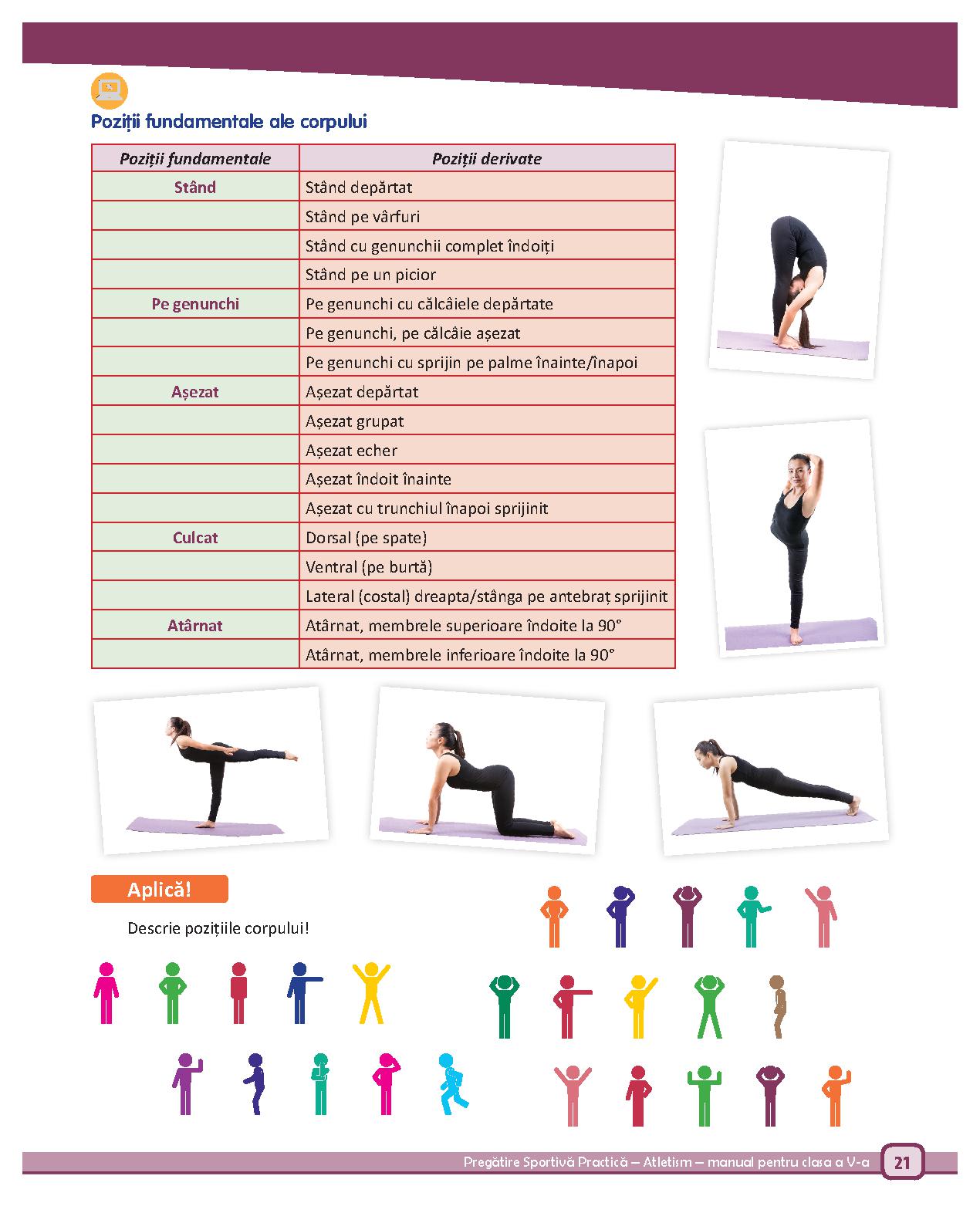 Poziții fundamentale ale corpului

| Poziții fundamentale | Poziții derivate |
|---|---|
| Stând | Stând depărtat |
| | Stând pe vârfuri |
| | Stând cu genunchii complet îndoiți |
| | Stând pe un picior |
| Pe genunchi | Pe genunchi cu călcâiele depărtate |
| | Pe genunchi, pe călcâie așezat |
| | Pe genunchi cu sprijin pe palme înainte/înapoi |
| Așezat | Așezat depărtat |
| | Așezat grupat |
| | Așezat echer |
| | Așezat îndoit înainte |
| | Așezat cu trunchiul înapoi sprijinit |
| Culcat | Dorsal (pe spate) |
| | Ventral (pe burtă) |
| | Lateral (costal) dreapta/stânga pe antebraț sprijinit |
| Atârnat | Atârnat, membrele superioare îndoite la 90° |
| | Atârnat, membrele inferioare îndoite la 90° |

Aplică!

Descrie pozițiile corpului!

Pregătire Sportivă Practică – Atletism – manual pentru clasa a V-a 21